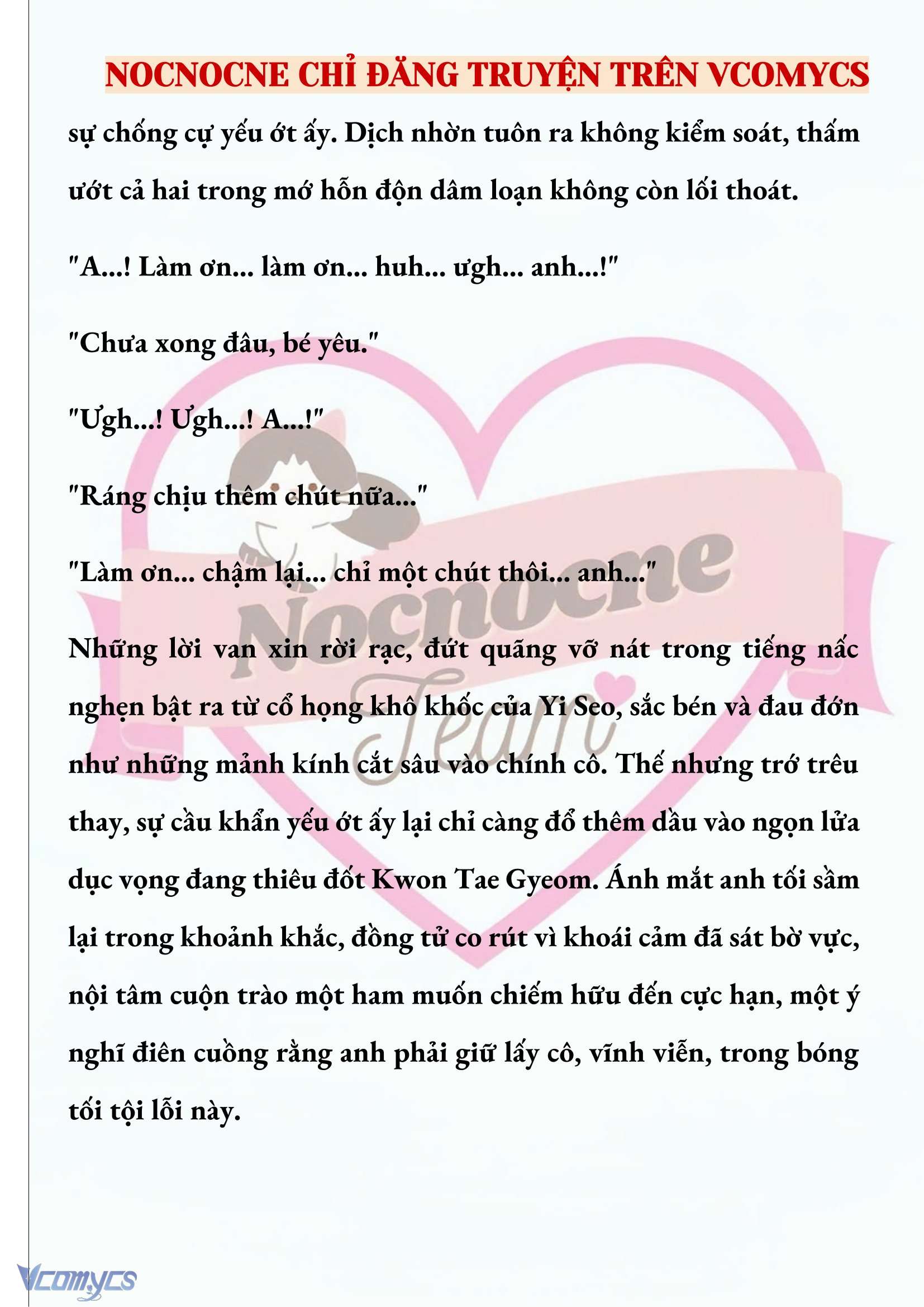 NOCNOCNE CHỈ ĐĂNG TRUYỆN TRÊN VCOMYCS

sự chống cự yếu ớt ấy. Dịch nhờn tuôn ra không kiểm soát, thấm ướt cả hai trong mớ hỗn độn dâm loạn không còn lối thoát.

"A...! Làm ơn... làm ơn... huh... ưgh... anh...!"

"Chưa xong đâu, bé yêu."

"Ưgh...! Ưgh...! A...!"

"Ráng chịu thêm chút nữa..."

"Làm ơn... chậm lại... chỉ một chút thôi... anh..."

Những lời van xin rời rạc, đứt quãng vỡ nát trong tiếng nấc nghẹn bật ra từ cổ họng khô khốc của Yi Seo, sắc bén và đau đớn như những mảnh kính cắt sâu vào chính cô. Thế nhưng trớ trêu thay, sự cầu khẩn yếu ớt ấy lại chỉ càng đổ thêm dầu vào ngọn lửa dục vọng đang thiêu đốt Kwon Tae Gyeom. Ánh mắt anh tối sầm lại trong khoảnh khắc, đồng tử co rút vì khoái cảm đã sát bờ vực, nội tâm cuộn trào một ham muốn chiếm hữu đến cực hạn, một ý nghĩ điên cuồng rằng anh phải giữ lấy cô, vĩnh viễn, trong bóng tối tội lỗi này.

Nocnocne Team

Vcomycs